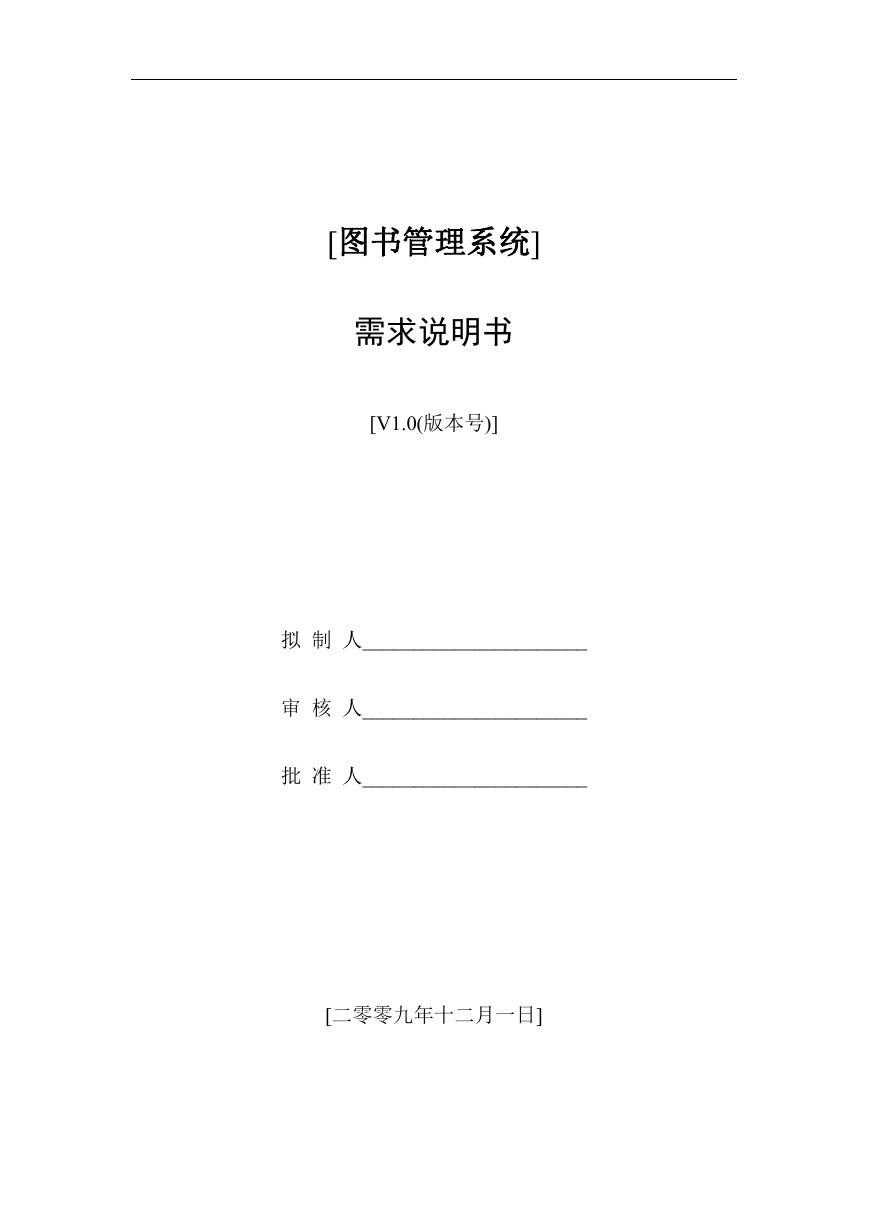 [图书管理系统]

需求说明书

[V1.0(版本号)]

拟 制 人______________________

审 核 人______________________

批 准 人______________________

[二零零九年十二月一日]